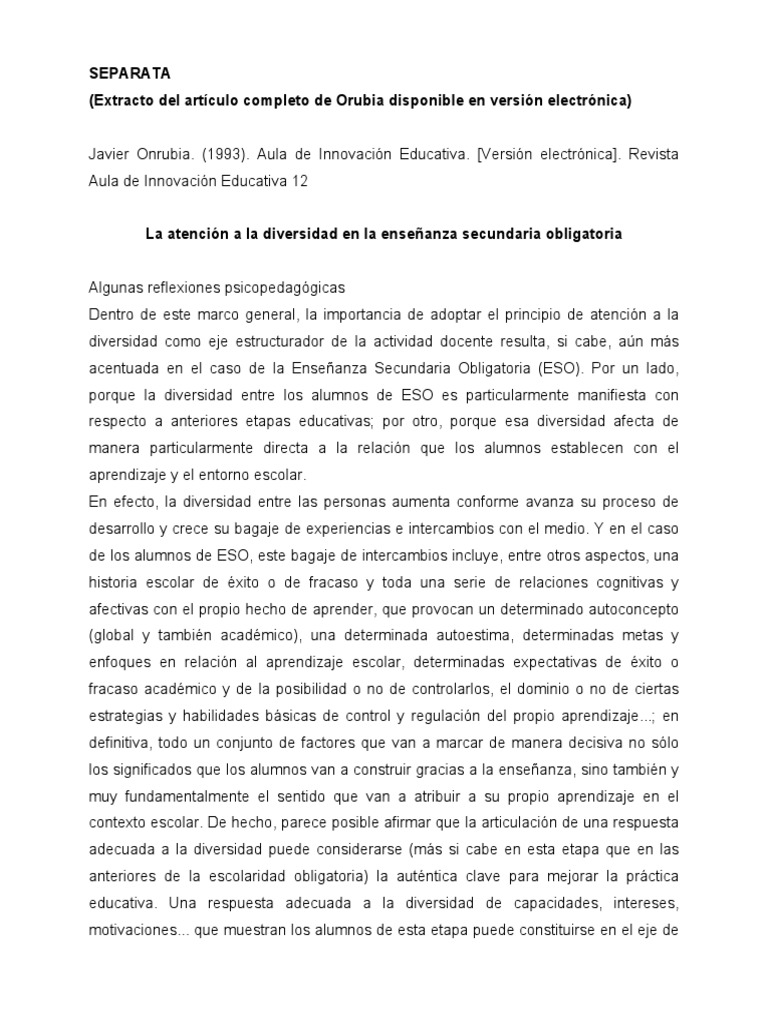 SEPARATA
(Extracto del artículo completo de Orubia disponible en versión electrónica)

Javier Onrubia. (1993). Aula de Innovación Educativa. [Versión electrónica]. Revista Aula de Innovación Educativa 12

La atención a la diversidad en la enseñanza secundaria obligatoria

Algunas reflexiones psicopedagógicas
Dentro de este marco general, la importancia de adoptar el principio de atención a la diversidad como eje estructurador de la actividad docente resulta, si cabe, aún más acentuada en el caso de la Enseñanza Secundaria Obligatoria (ESO). Por un lado, porque la diversidad entre los alumnos de ESO es particularmente manifiesta con respecto a anteriores etapas educativas; por otro, porque esa diversidad afecta de manera particularmente directa a la relación que los alumnos establecen con el aprendizaje y el entorno escolar.
En efecto, la diversidad entre las personas aumenta conforme avanza su proceso de desarrollo y crece su bagaje de experiencias e intercambios con el medio. Y en el caso de los alumnos de ESO, este bagaje de intercambios incluye, entre otros aspectos, una historia escolar de éxito o de fracaso y toda una serie de relaciones cognitivas y afectivas con el propio hecho de aprender, que provocan un determinado autoconcepto (global y también académico), una determinada autoestima, determinadas metas y enfoques en relación al aprendizaje escolar, determinadas expectativas de éxito o fracaso académico y de la posibilidad o no de controlarlos, el dominio o no de ciertas estrategias y habilidades básicas de control y regulación del propio aprendizaje...; en definitiva, todo un conjunto de factores que van a marcar de manera decisiva no sólo los significados que los alumnos van a construir gracias a la enseñanza, sino también y muy fundamentalmente el sentido que van a atribuir a su propio aprendizaje en el contexto escolar. De hecho, parece posible afirmar que la articulación de una respuesta adecuada a la diversidad puede considerarse (más si cabe en esta etapa que en las anteriores de la escolaridad obligatoria) la auténtica clave para mejorar la práctica educativa. Una respuesta adecuada a la diversidad de capacidades, intereses, motivaciones... que muestran los alumnos de esta etapa puede constituirse en el eje de